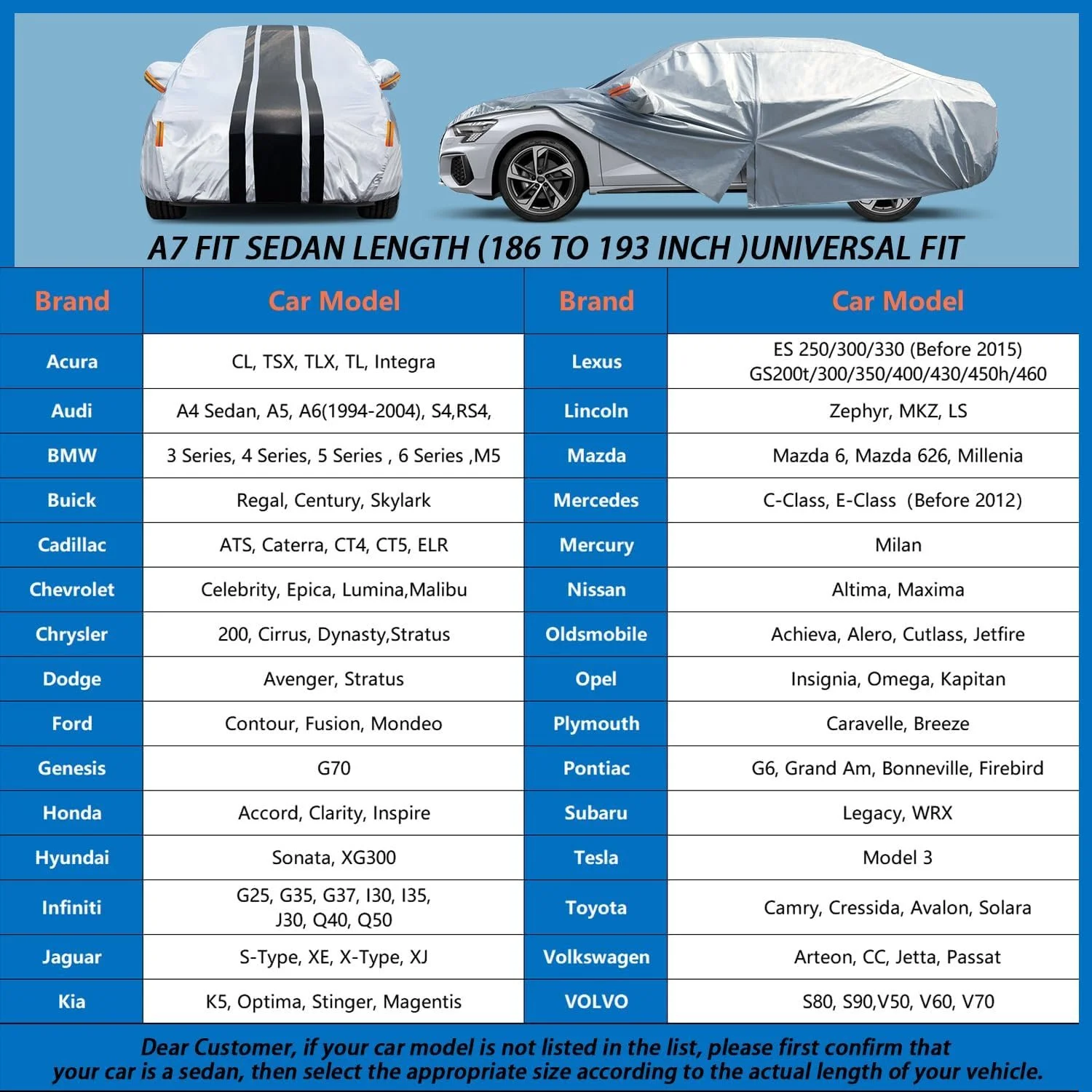 A7 FIT SEDAN LENGTH (186 TO 193 INCH )UNIVERSAL FIT

| Brand | Car Model | Brand | Car Model |
|---|---|---|---|
| Acura | CL, TSX, TLX, TL, Integra | Lexus | ES 250/300/330 (Before 2015) GS200t/300/350/400/430/450h/460 |
| Audi | A4 Sedan, A5, A6(1994-2004), S4,RS4, | Lincoln | Zephyr, MKZ, LS |
| BMW | 3 Series, 4 Series, 5 Series , 6 Series ,M5 | Mazda | Mazda 6, Mazda 626, Millenia |
| Buick | Regal, Century, Skylark | Mercedes | C-Class, E-Class (Before 2012) |
| Cadillac | ATS, Caterra, CT4, CT5, ELR | Mercury | Milan |
| Chevrolet | Celebrity, Epica, Lumina,Malibu | Nissan | Altima, Maxima |
| Chrysler | 200, Cirrus, Dynasty,Stratus | Oldsmobile | Achieva, Alero, Cutlass, Jetfire |
| Dodge | Avenger, Stratus | Opel | Insignia, Omega, Kapitan |
| Ford | Contour, Fusion, Mondeo | Plymouth | Caravelle, Breeze |
| Genesis | G70 | Pontiac | G6, Grand Am, Bonneville, Firebird |
| Honda | Accord, Clarity, Inspire | Subaru | Legacy, WRX |
| Hyundai | Sonata, XG300 | Tesla | Model 3 |
| Infiniti | G25, G35, G37, I30, I35, J30, Q40, Q50 | Toyota | Camry, Cressida, Avalon, Solara |
| Jaguar | S-Type, XE, X-Type, XJ | Volkswagen | Arteon, CC, Jetta, Passat |
| Kia | K5, Optima, Stinger, Magentis | VOLVO | S80, S90,V50, V60, V70 |

Dear Customer, if your car model is not listed in the list, please first confirm that your car is a sedan, then select the appropriate size according to the actual length of your vehicle.